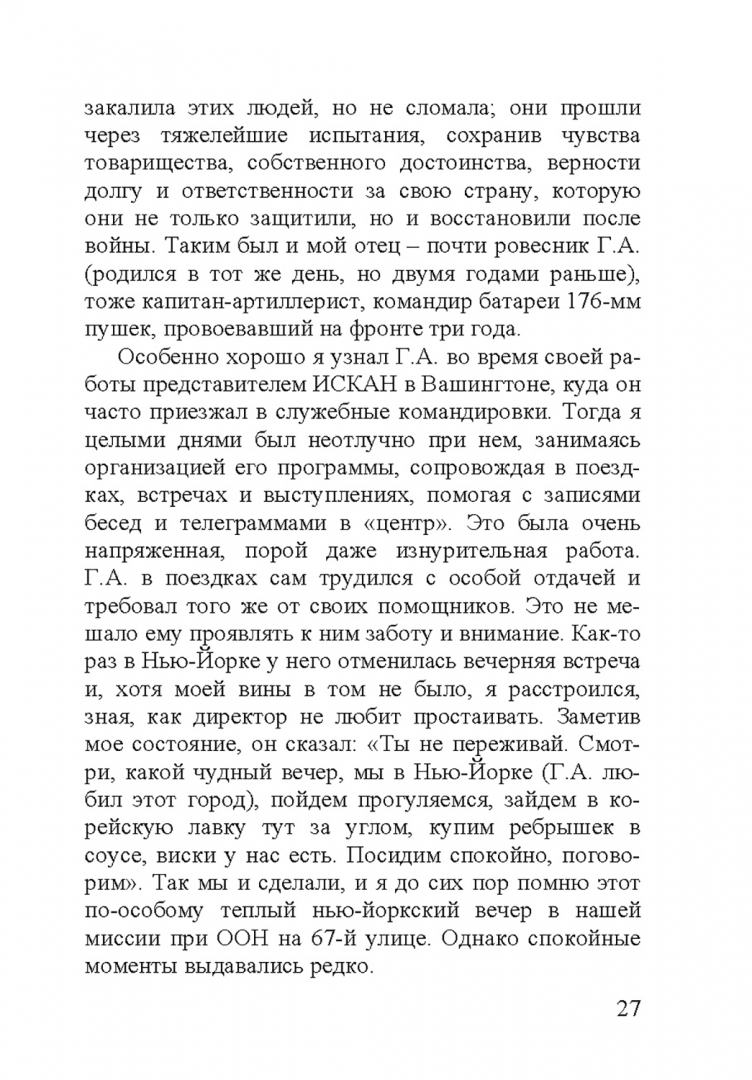 закалила этих людей, но не сломала; они прошли через тяжелейшие испытания, сохранив чувства товарищества, собственного достоинства, верности долгу и ответственности за свою страну, которую они не только защитили, но и восстановили после войны. Таким был и мой отец – почти ровесник Г.А. (родился в тот же день, но двумя годами раньше), тоже капитан-артиллерист, командир батареи 176-мм пушек, провоевавший на фронте три года.

Особенно хорошо я узнал Г.А. во время своей работы представителем ИСКАН в Вашингтоне, куда он часто приезжал в служебные командировки. Тогда я целыми днями был неотлучно при нем, занимаясь организацией его программы, сопровождая в поездках, встречах и выступлениях, помогая с записями бесед и телеграммами в «центр». Это была очень напряженная, порой даже изнурительная работа. Г.А. в поездках сам трудился с особой отдачей и требовал того же от своих помощников. Это не мешало ему проявлять к ним заботу и внимание. Как-то раз в Нью-Йорке у него отменилась вечерняя встреча и, хотя моей вины в том не было, я расстроился, зная, как директор не любит простаивать. Заметив мое состояние, он сказал: «Ты не переживай. Смотри, какой чудный вечер, мы в Нью-Йорке (Г.А. любил этот город), пойдем прогуляемся, зайдем в корейскую лавку тут за углом, купим ребрышек в соусе, виски у нас есть. Посидим спокойно, поговорим». Так мы и сделали, и я до сих пор помню этот по-особому теплый нью-йоркский вечер в нашей миссии при ООН на 67-й улице. Однако спокойные моменты выдавались редко.

27